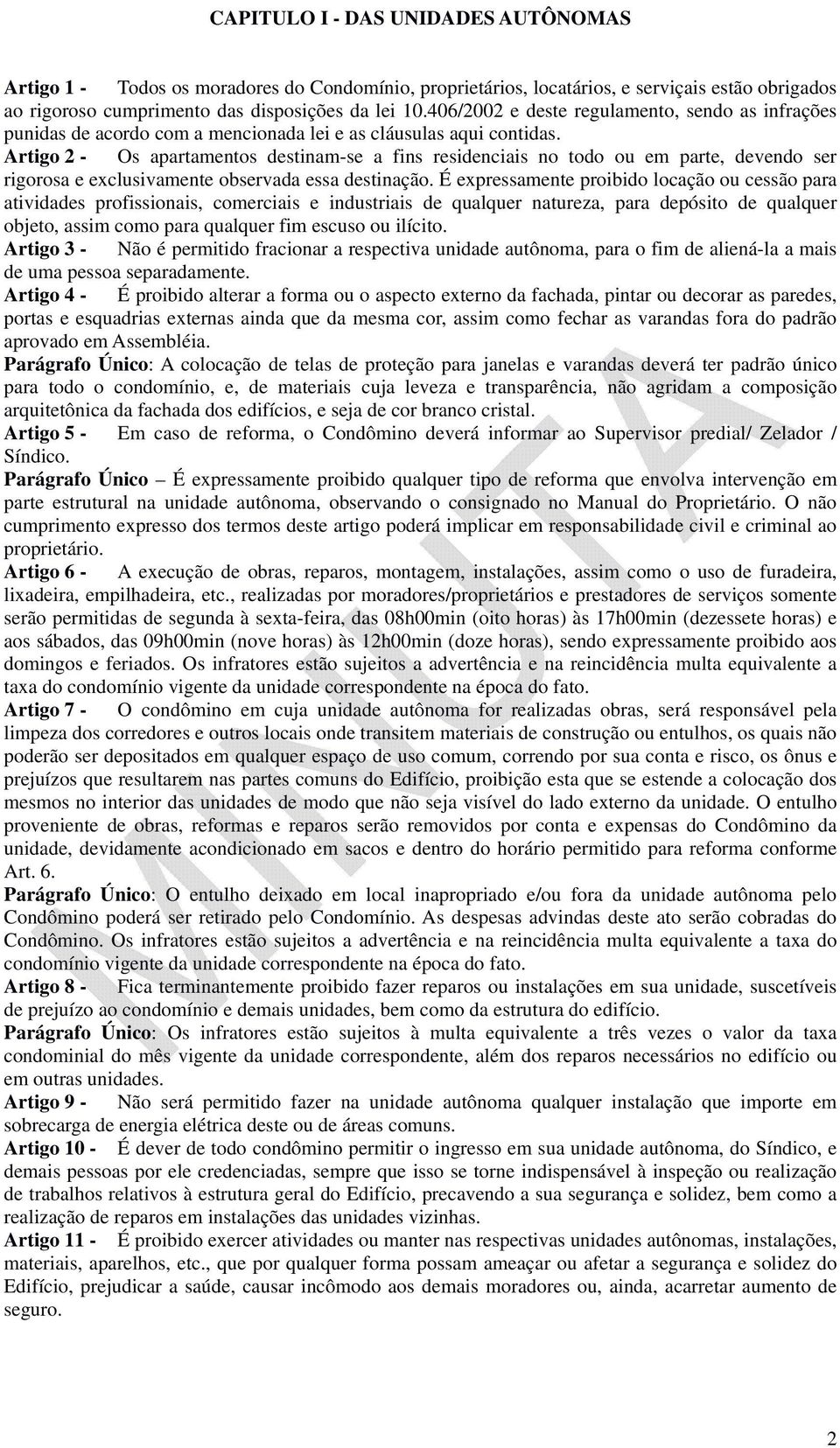 CAPITULO I - DAS UNIDADES AUTÔNOMAS

Artigo 1 - Todos os moradores do Condomínio, proprietários, locatários, e serviçais estão obrigados ao rigoroso cumprimento das disposições da lei 10.406/2002 e deste regulamento, sendo as infrações punidas de acordo com a mencionada lei e as cláusulas aqui contidas.

Artigo 2 - Os apartamentos destinam-se a fins residenciais no todo ou em parte, devendo ser rigorosa e exclusivamente observada essa destinação. É expressamente proibido locação ou cessão para atividades profissionais, comerciais e industriais de qualquer natureza, para depósito de qualquer objeto, assim como para qualquer fim escuso ou ilícito.

Artigo 3 - Não é permitido fracionar a respectiva unidade autônoma, para o fim de aliená-la a mais de uma pessoa separadamente.

Artigo 4 - É proibido alterar a forma ou o aspecto externo da fachada, pintar ou decorar as paredes, portas e esquadrias externas ainda que da mesma cor, assim como fechar as varandas fora do padrão aprovado em Assembléia.

Parágrafo Único: A colocação de telas de proteção para janelas e varandas deverá ter padrão único para todo o condomínio, e, de materiais cuja leveza e transparência, não agridam a composição arquitetônica da fachada dos edifícios, e seja de cor branco cristal.

Artigo 5 - Em caso de reforma, o Condômino deverá informar ao Supervisor predial/ Zelador / Síndico.

Parágrafo Único – É expressamente proibido qualquer tipo de reforma que envolva intervenção em parte estrutural na unidade autônoma, observando o consignado no Manual do Proprietário. O não cumprimento expresso dos termos deste artigo poderá implicar em responsabilidade civil e criminal ao proprietário.

Artigo 6 - A execução de obras, reparos, montagem, instalações, assim como o uso de furadeira, lixadeira, empilhadeira, etc., realizadas por moradores/proprietários e prestadores de serviços somente serão permitidas de segunda à sexta-feira, das 08h00min (oito horas) às 17h00min (dezessete horas) e aos sábados, das 09h00min (nove horas) às 12h00min (doze horas), sendo expressamente proibido aos domingos e feriados. Os infratores estão sujeitos a advertência e na reincidência multa equivalente a taxa do condomínio vigente da unidade correspondente na época do fato.

Artigo 7 - O condômino em cuja unidade autônoma for realizadas obras, será responsável pela limpeza dos corredores e outros locais onde transitem materiais de construção ou entulhos, os quais não poderão ser depositados em qualquer espaço de uso comum, correndo por sua conta e risco, os ônus e prejuízos que resultarem nas partes comuns do Edifício, proibição esta que se estende a colocação dos mesmos no interior das unidades de modo que não seja visível do lado externo da unidade. O entulho proveniente de obras, reformas e reparos serão removidos por conta e expensas do Condômino da unidade, devidamente acondicionado em sacos e dentro do horário permitido para reforma conforme Art. 6.

Parágrafo Único: O entulho deixado em local inapropriado e/ou fora da unidade autônoma pelo Condômino poderá ser retirado pelo Condomínio. As despesas advindas deste ato serão cobradas do Condômino. Os infratores estão sujeitos a advertência e na reincidência multa equivalente a taxa do condomínio vigente da unidade correspondente na época do fato.

Artigo 8 - Fica terminantemente proibido fazer reparos ou instalações em sua unidade, suscetíveis de prejuízo ao condomínio e demais unidades, bem como da estrutura do edifício.

Parágrafo Único: Os infratores estão sujeitos à multa equivalente a três vezes o valor da taxa condominial do mês vigente da unidade correspondente, além dos reparos necessários no edifício ou em outras unidades.

Artigo 9 - Não será permitido fazer na unidade autônoma qualquer instalação que importe em sobrecarga de energia elétrica deste ou de áreas comuns.

Artigo 10 - É dever de todo condômino permitir o ingresso em sua unidade autônoma, do Síndico, e demais pessoas por ele credenciadas, sempre que isso se torne indispensável à inspeção ou realização de trabalhos relativos à estrutura geral do Edifício, precavendo a sua segurança e solidez, bem como a realização de reparos em instalações das unidades vizinhas.

Artigo 11 - É proibido exercer atividades ou manter nas respectivas unidades autônomas, instalações, materiais, aparelhos, etc., que por qualquer forma possam ameaçar ou afetar a segurança e solidez do Edifício, prejudicar a saúde, causar incômodo aos demais moradores ou, ainda, acarretar aumento de seguro.

MINUTA

2